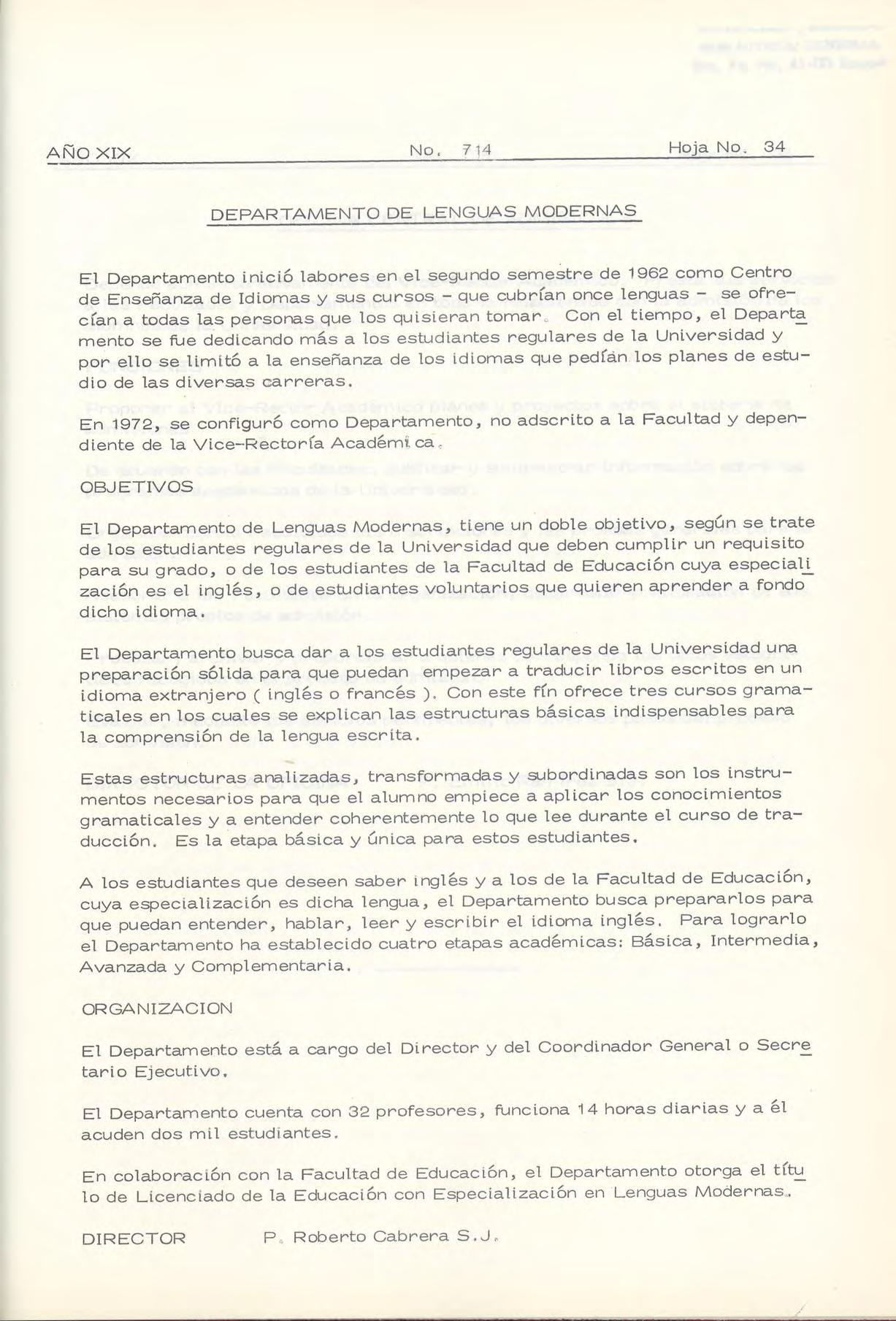 AÑO XIX No. 714 Hoja No. 34

DEPARTAMENTO DE LENGUAS MODERNAS

El Departamento inició labores en el segundo semestre de 1962 como Centro de Enseñanza de Idiomas y sus cursos - que cubrían once lenguas - se ofrecían a todas las personas que los quisieran tomar. Con el tiempo, el Departamento se fue dedicando más a los estudiantes regulares de la Universidad y por ello se limitó a la enseñanza de los idiomas que pedían los planes de estudio de las diversas carreras.

En 1972, se configuró como Departamento, no adscrito a la Facultad y dependiente de la Vice-Rectoría Académica.

OBJETIVOS

El Departamento de Lenguas Modernas, tiene un doble objetivo, según se trate de los estudiantes regulares de la Universidad que deben cumplir un requisito para su grado, o de los estudiantes de la Facultad de Educación cuya especialización es el inglés, o de estudiantes voluntarios que quieren aprender a fondo dicho idioma.

El Departamento busca dar a los estudiantes regulares de la Universidad una preparación sólida para que puedan empezar a traducir libros escritos en un idioma extranjero ( inglés o francés ). Con este fín ofrece tres cursos gramaticales en los cuales se explican las estructuras básicas indispensables para la comprensión de la lengua escrita.

Estas estructuras analizadas, transformadas y subordinadas son los instrumentos necesarios para que el alumno empiece a aplicar los conocimientos gramaticales y a entender coherentemente lo que lee durante el curso de traducción. Es la etapa básica y única para estos estudiantes.

A los estudiantes que deseen saber inglés y a los de la Facultad de Educación, cuya especialización es dicha lengua, el Departamento busca prepararlos para que puedan entender, hablar, leer y escribir el idioma inglés. Para lograrlo el Departamento ha establecido cuatro etapas académicas: Básica, Intermedia, Avanzada y Complementaria.

ORGANIZACION

El Departamento está a cargo del Director y del Coordinador General o Secretario Ejecutivo.

El Departamento cuenta con 32 profesores, funciona 14 horas diarias y a él acuden dos mil estudiantes.

En colaboración con la Facultad de Educación, el Departamento otorga el título de Licenciado de la Educación con Especialización en Lenguas Modernas.

DIRECTOR P. Roberto Cabrera S.J.